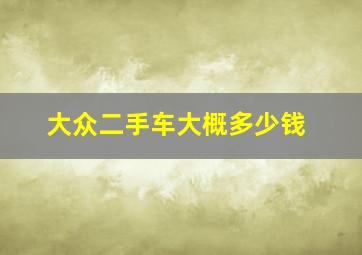 大众二手车大概多少钱